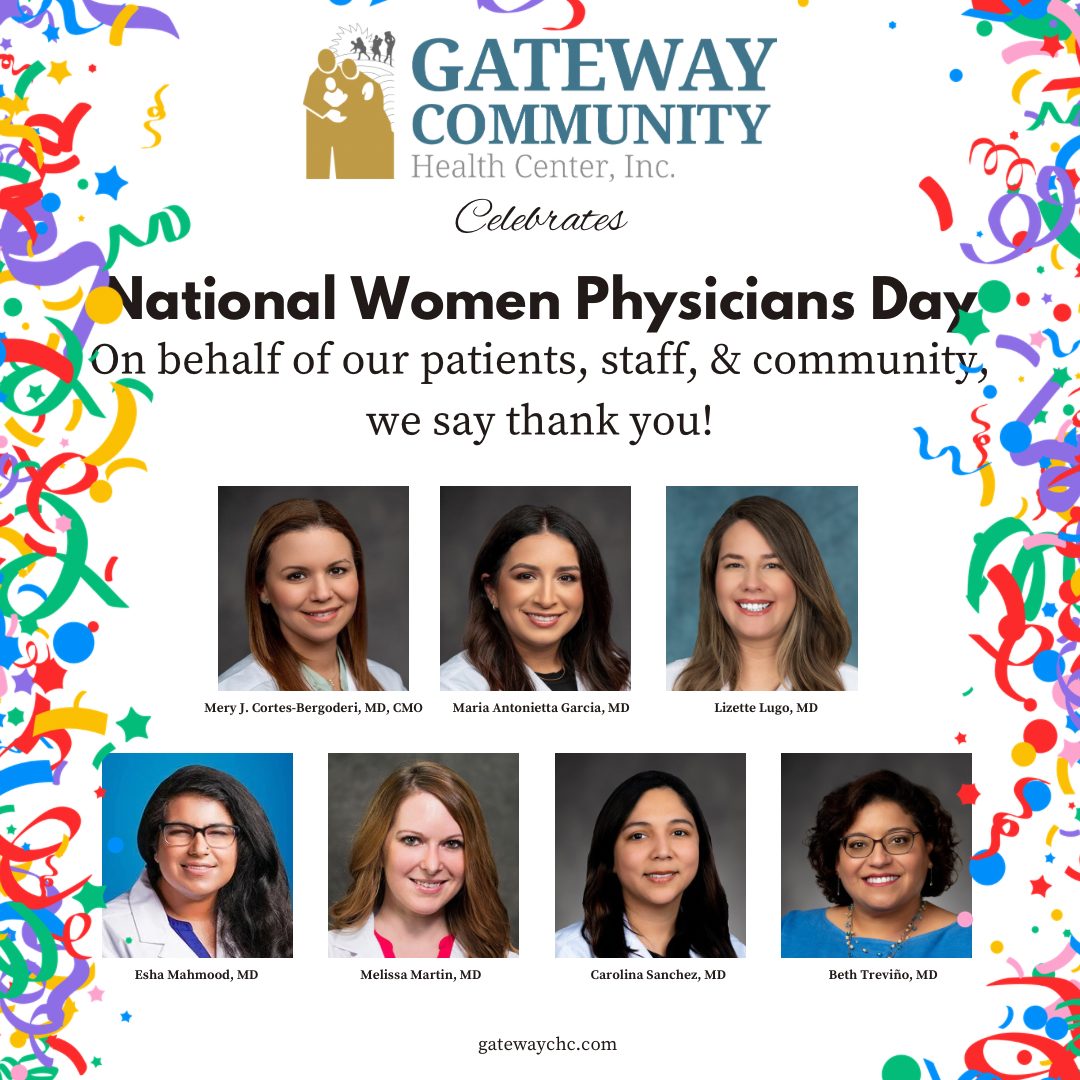 GATEWAY COMMUNITY
Health Center, Inc.

Celebrates

National Women Physicians Day

On behalf of our patients, staff, & community, we say thank you!

Mery J. Cortes-Bergoderi, MD, CMO

Maria Antonietta Garcia, MD

Lizette Lugo, MD

Esha Mahmood, MD

Melissa Martin, MD

Carolina Sanchez, MD

Beth Treviño, MD

gatewaychc.com